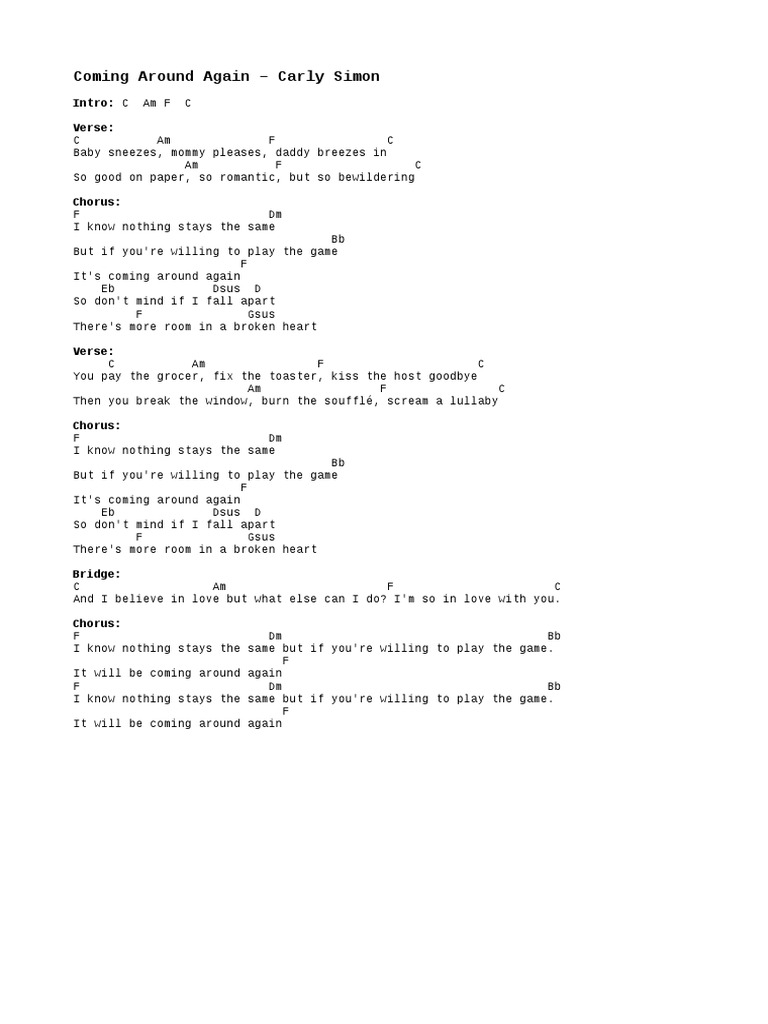 Coming Around Again – Carly Simon

Intro: C Am F C

Verse:
C Am F C
Baby sneezes, mommy pleases, daddy breezes in
Am F C
So good on paper, so romantic, but so bewildering

Chorus:
F Dm
I know nothing stays the same
Bb
But if you're willing to play the game
F
It's coming around again
Eb Dsus D
So don't mind if I fall apart
F Gsus
There's more room in a broken heart

Verse:
C Am F C
You pay the grocer, fix the toaster, kiss the host goodbye
Am F C
Then you break the window, burn the soufflé, scream a lullaby

Chorus:
F Dm
I know nothing stays the same
Bb
But if you're willing to play the game
F
It's coming around again
Eb Dsus D
So don't mind if I fall apart
F Gsus
There's more room in a broken heart

Bridge:
C Am F C
And I believe in love but what else can I do? I'm so in love with you.

Chorus:
F Dm Bb
I know nothing stays the same but if you're willing to play the game.
F
It will be coming around again
F Dm Bb
I know nothing stays the same but if you're willing to play the game.
F
It will be coming around again